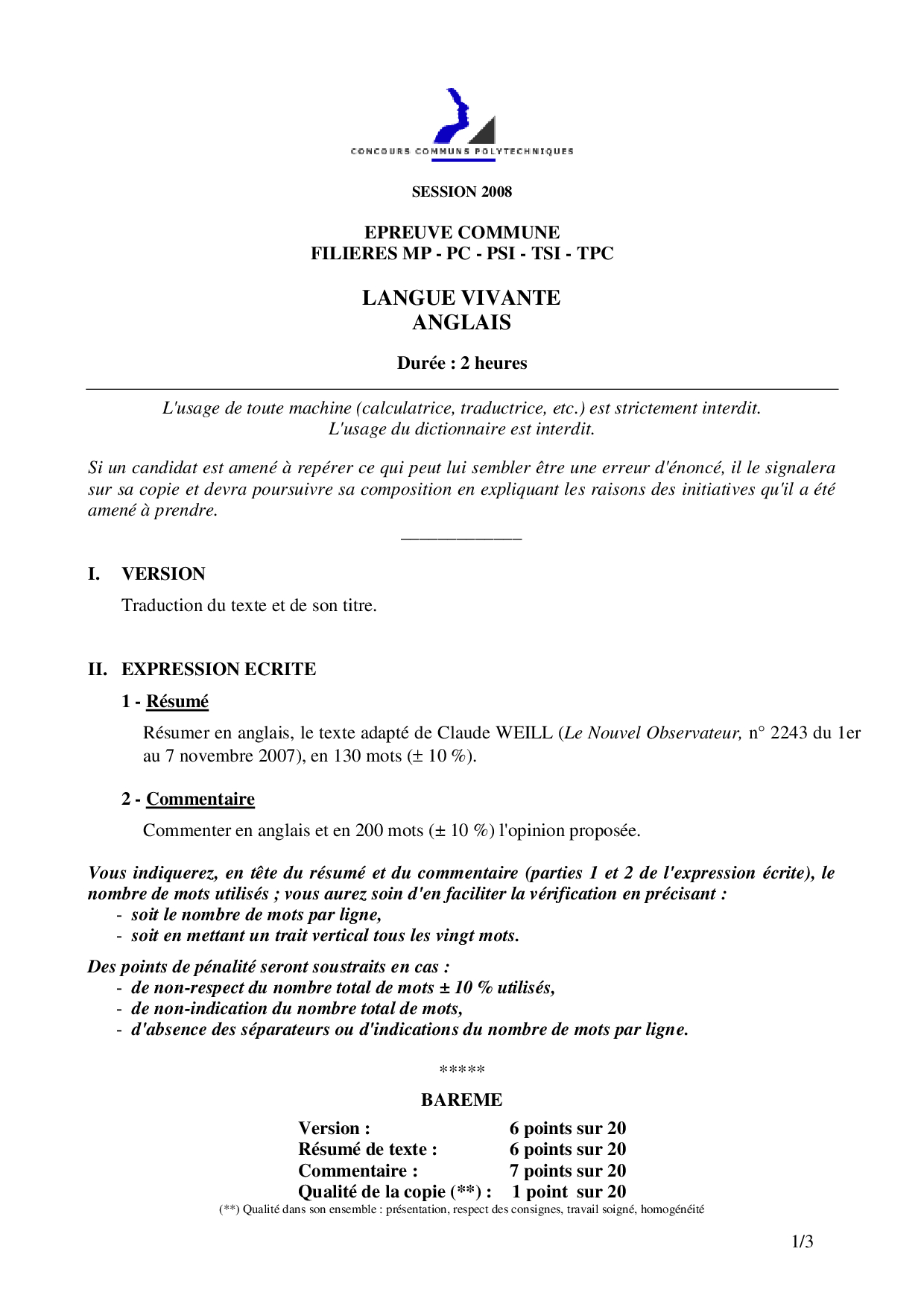 CONCOURS COMMUNS POLYTECHNIQUES

SESSION 2008

EPREUVE COMMUNE
FILIERES MP - PC - PSI - TSI - TPC

LANGUE VIVANTE
ANGLAIS

Durée : 2 heures

L'usage de toute machine (calculatrice, traductrice, etc.) est strictement interdit.
L'usage du dictionnaire est interdit.

Si un candidat est amené à repérer ce qui peut lui sembler être une erreur d'énoncé, il le signalera sur sa copie et devra poursuivre sa composition en expliquant les raisons des initiatives qu'il a été amené à prendre.

I. VERSION

Traduction du texte et de son titre.

II. EXPRESSION ECRITE

1 - Résumé

Résumer en anglais, le texte adapté de Claude WEILL (Le Nouvel Observateur, n° 2243 du 1er au 7 novembre 2007), en 130 mots (± 10 %).

2 - Commentaire

Commenter en anglais et en 200 mots (± 10 %) l'opinion proposée.

Vous indiquerez, en tête du résumé et du commentaire (parties 1 et 2 de l'expression écrite), le nombre de mots utilisés ; vous aurez soin d'en faciliter la vérification en précisant :
- soit le nombre de mots par ligne,
- soit en mettant un trait vertical tous les vingt mots.

Des points de pénalité seront soustraits en cas :
- de non-respect du nombre total de mots ± 10 % utilisés,
- de non-indication du nombre total de mots,
- d'absence des séparateurs ou d'indications du nombre de mots par ligne.

*****

BAREME

| Version : | 6 points sur 20 |
|---|---|
| Résumé de texte : | 6 points sur 20 |
| Commentaire : | 7 points sur 20 |
| Qualité de la copie (**) : | 1 point sur 20 |

(**) Qualité dans son ensemble : présentation, respect des consignes, travail soigné, homogénéité

1/3